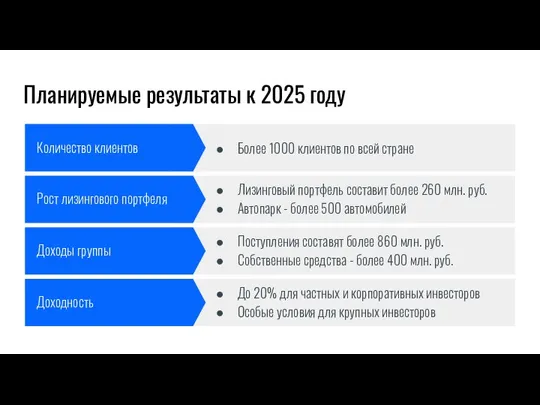 Планируемые результаты к 2025 году

Количество клиентов

- Более 1000 клиентов по всей стране

Рост лизингового портфеля

- Лизинговый портфель составит более 260 млн. руб.
- Автопарк - более 500 автомобилей

Доходы группы

- Поступления составят более 860 млн. руб.
- Собственные средства - более 400 млн. руб.

Доходность

- До 20% для частных и корпоративных инвесторов
- Особые условия для крупных инвесторов